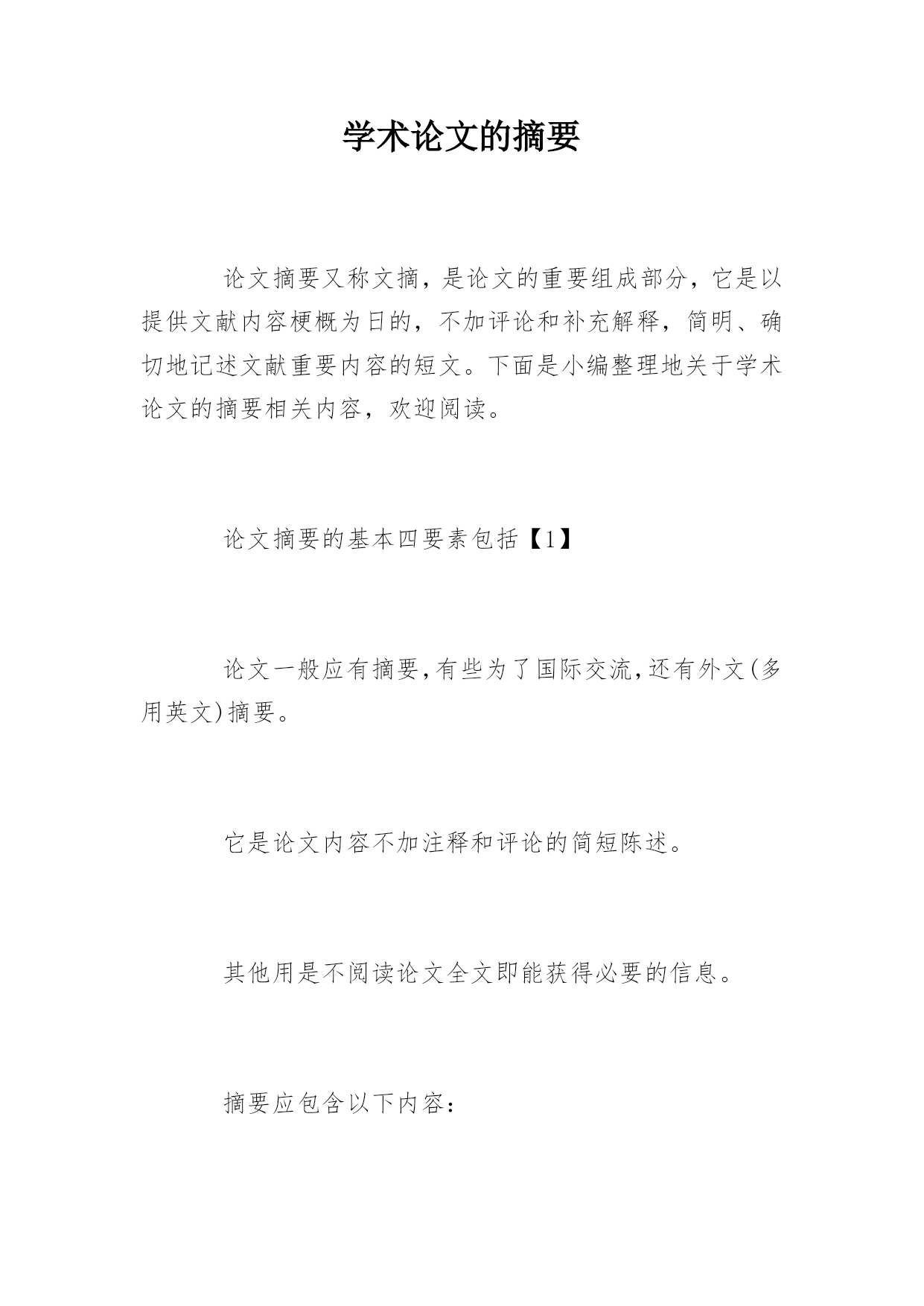 学术论文的摘要

论文摘要又称文摘，是论文的重要组成部分，它是以提供文献内容梗概为日的，不加评论和补充解释，简明、确切地记述文献重要内容的短文。下面是小编整理地关于学术论文的摘要相关内容，欢迎阅读。

论文摘要的基本四要素包括【1】

论文一般应有摘要,有些为了国际交流,还有外文(多用英文)摘要。

它是论文内容不加注释和评论的简短陈述。

其他用是不阅读论文全文即能获得必要的信息。

摘要应包含以下内容：